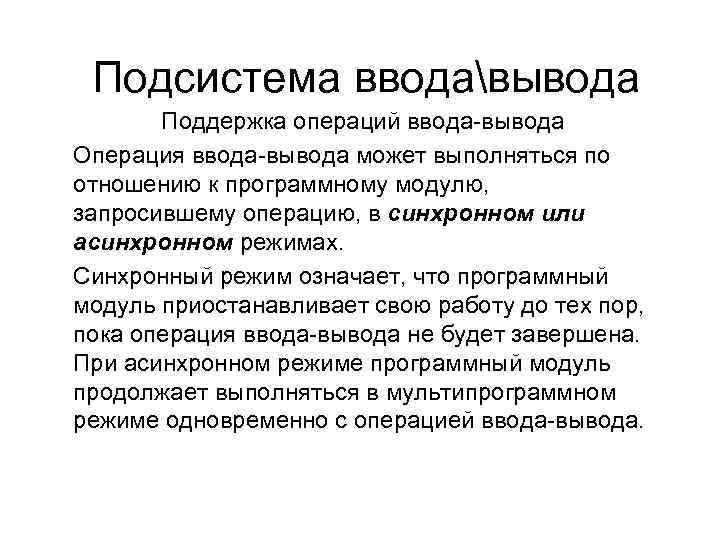 Подсистема ввода\вывода

Поддержка операций ввода-вывода

Операция ввода-вывода может выполняться по отношению к программному модулю, запросившему операцию, в синхронном или асинхронном режимах.

Синхронный режим означает, что программный модуль приостанавливает свою работу до тех пор, пока операция ввода-вывода не будет завершена. При асинхронном режиме программный модуль продолжает выполняться в мультипрограммном режиме одновременно с операцией ввода-вывода.